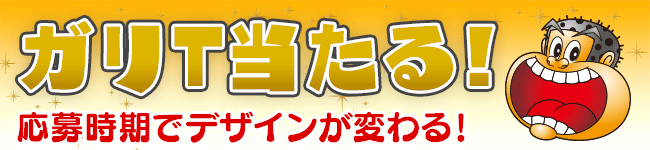 ガリT当たる!

応募時期でデザインが変わる!